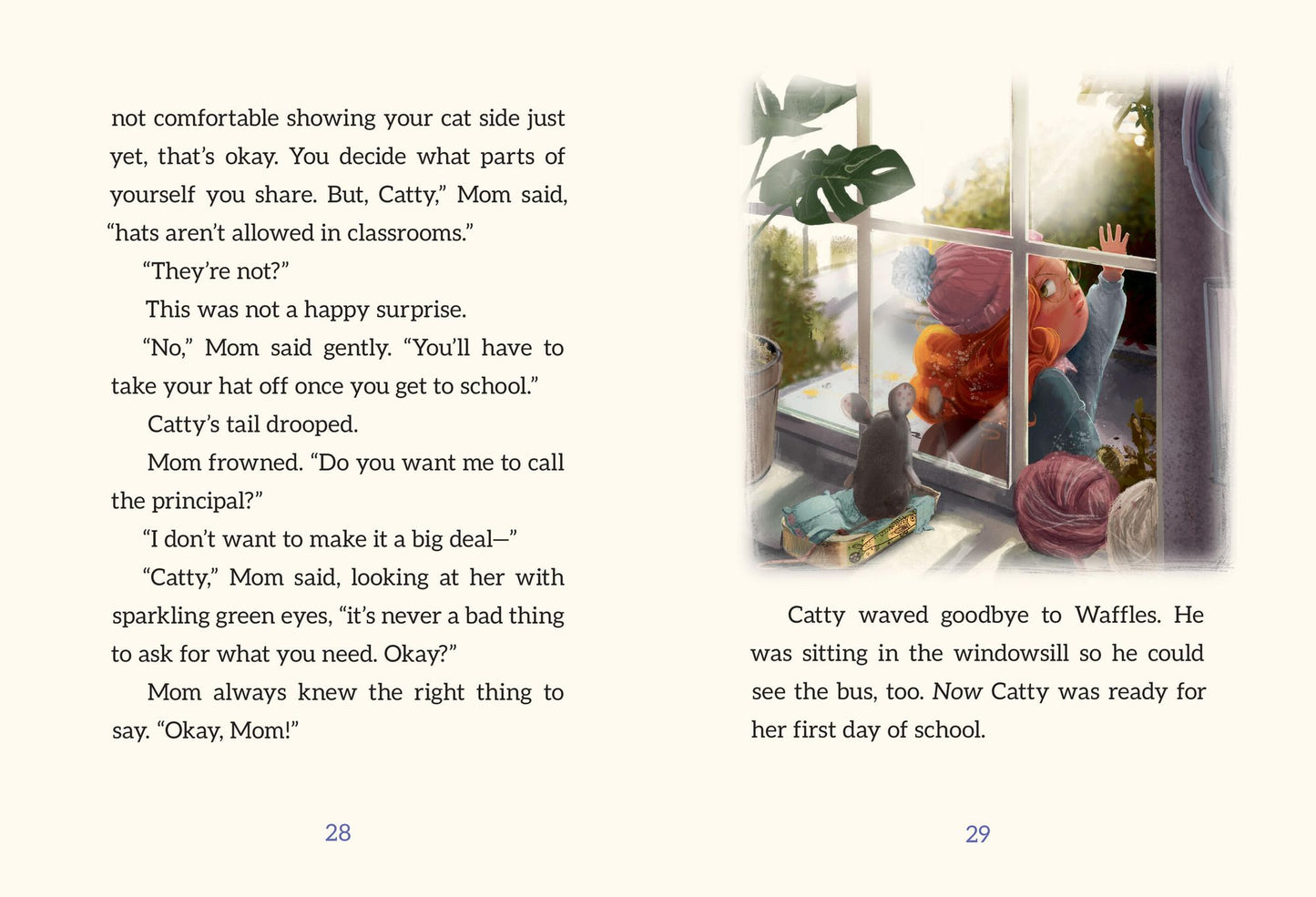 not comfortable showing your cat side just yet, that's okay. You decide what parts of yourself you share. But, Catty," Mom said, "hats aren't allowed in classrooms."

"They're not?"

This was not a happy surprise.

"No," Mom said gently. "You'll have to take your hat off once you get to school."

Catty's tail drooped.

Mom frowned. "Do you want me to call the principal?"

"I don't want to make it a big deal—"

"Catty," Mom said, looking at her with sparkling green eyes, "it's never a bad thing to ask for what you need. Okay?"

Mom always knew the right thing to say. "Okay, Mom!"

28

Catty waved goodbye to Waffles. He was sitting in the windowsill so he could see the bus, too. Now Catty was ready for her first day of school.

29